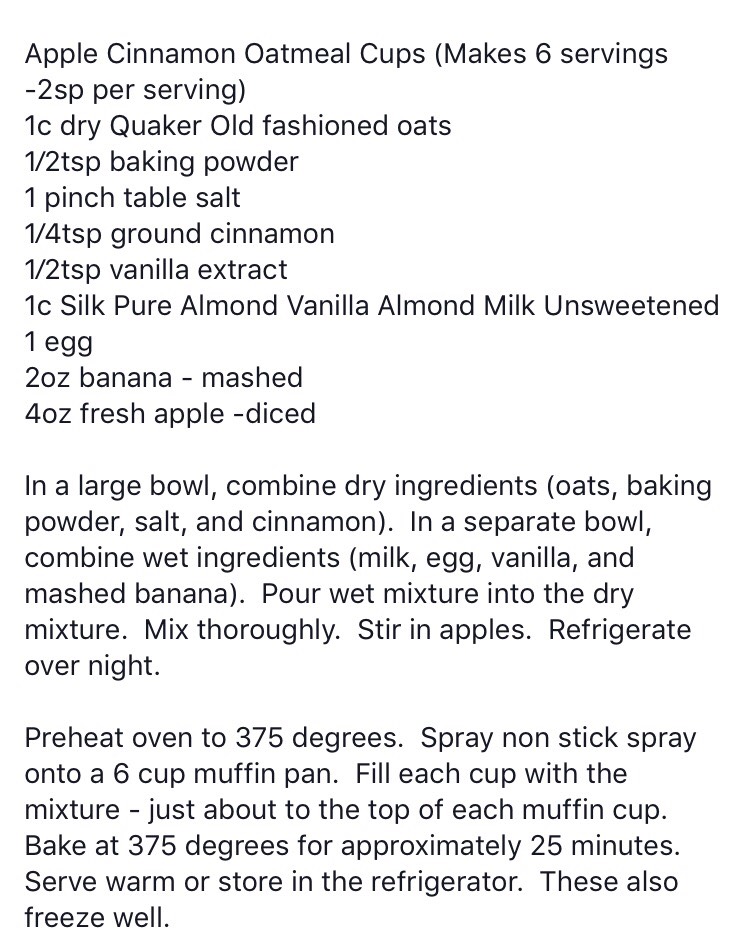 Apple Cinnamon Oatmeal Cups (Makes 6 servings -2sp per serving)
1c dry Quaker Old fashioned oats
1/2tsp baking powder
1 pinch table salt
1/4tsp ground cinnamon
1/2tsp vanilla extract
1c Silk Pure Almond Vanilla Almond Milk Unsweetened
1 egg
2oz banana - mashed
4oz fresh apple -diced

In a large bowl, combine dry ingredients (oats, baking powder, salt, and cinnamon). In a separate bowl, combine wet ingredients (milk, egg, vanilla, and mashed banana). Pour wet mixture into the dry mixture. Mix thoroughly. Stir in apples. Refrigerate over night.

Preheat oven to 375 degrees. Spray non stick spray onto a 6 cup muffin pan. Fill each cup with the mixture - just about to the top of each muffin cup. Bake at 375 degrees for approximately 25 minutes. Serve warm or store in the refrigerator. These also freeze well.